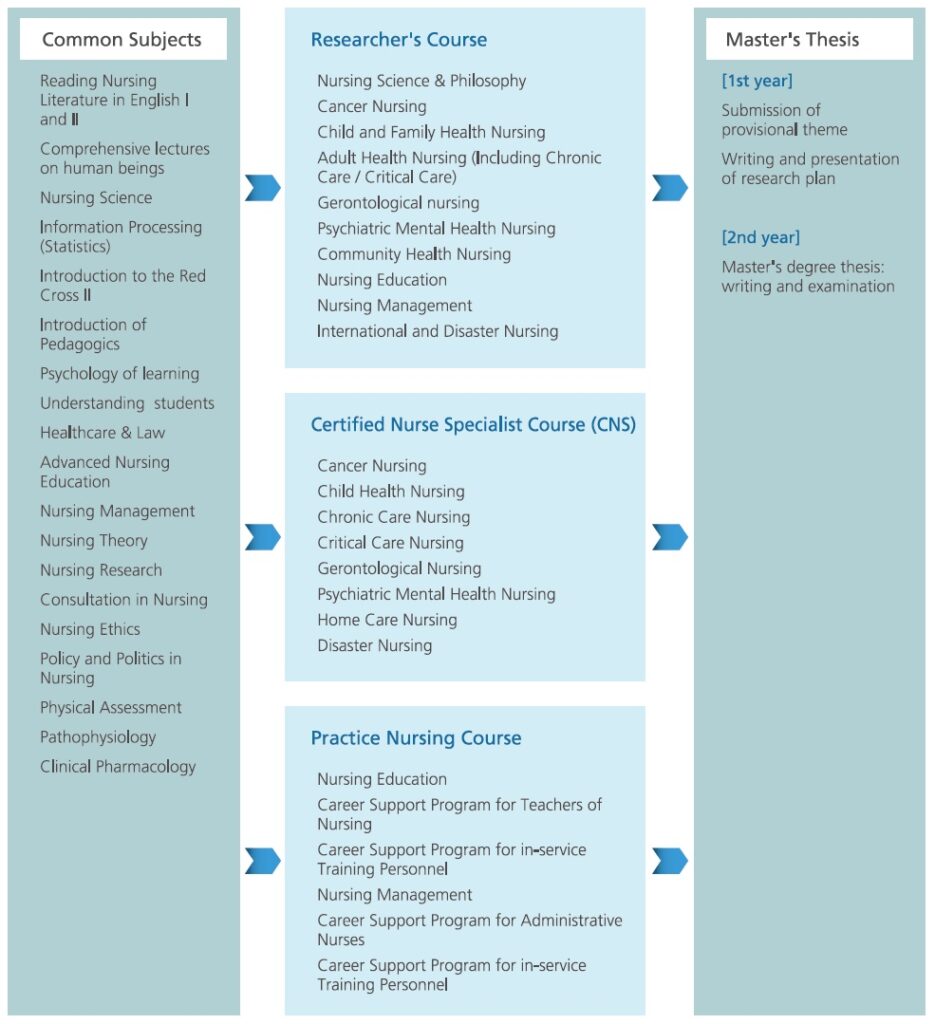 Common Subjects

Reading Nursing Literature in English I and II

Comprehensive lectures on human beings

Nursing Science

Information Processing (Statistics)

Introduction to the Red Cross II

Introduction of Pedagogics

Psychology of learning

Understanding students

Healthcare & Law

Advanced Nursing Education

Nursing Management

Nursing Theory

Nursing Research

Consultation in Nursing

Nursing Ethics

Policy and Politics in Nursing

Physical Assessment

Pathophysiology

Clinical Pharmacology

Researcher's Course

Nursing Science & Philosophy

Cancer Nursing

Child and Family Health Nursing

Adult Health Nursing (Including Chronic Care / Critical Care)

Gerontological nursing

Psychiatric Mental Health Nursing

Community Health Nursing

Nursing Education

Nursing Management

International and Disaster Nursing

Certified Nurse Specialist Course (CNS)

Cancer Nursing

Child Health Nursing

Chronic Care Nursing

Critical Care Nursing

Gerontological Nursing

Psychiatric Mental Health Nursing

Home Care Nursing

Disaster Nursing

Practice Nursing Course

Nursing Education

Career Support Program for Teachers of Nursing

Career Support Program for in-service Training Personnel

Nursing Management

Career Support Program for Administrative Nurses

Career Support Program for in-service Training Personnel

Master's Thesis

[1st year]

Submission of provisional theme

Writing and presentation of research plan

[2nd year]

Master's degree thesis: writing and examination